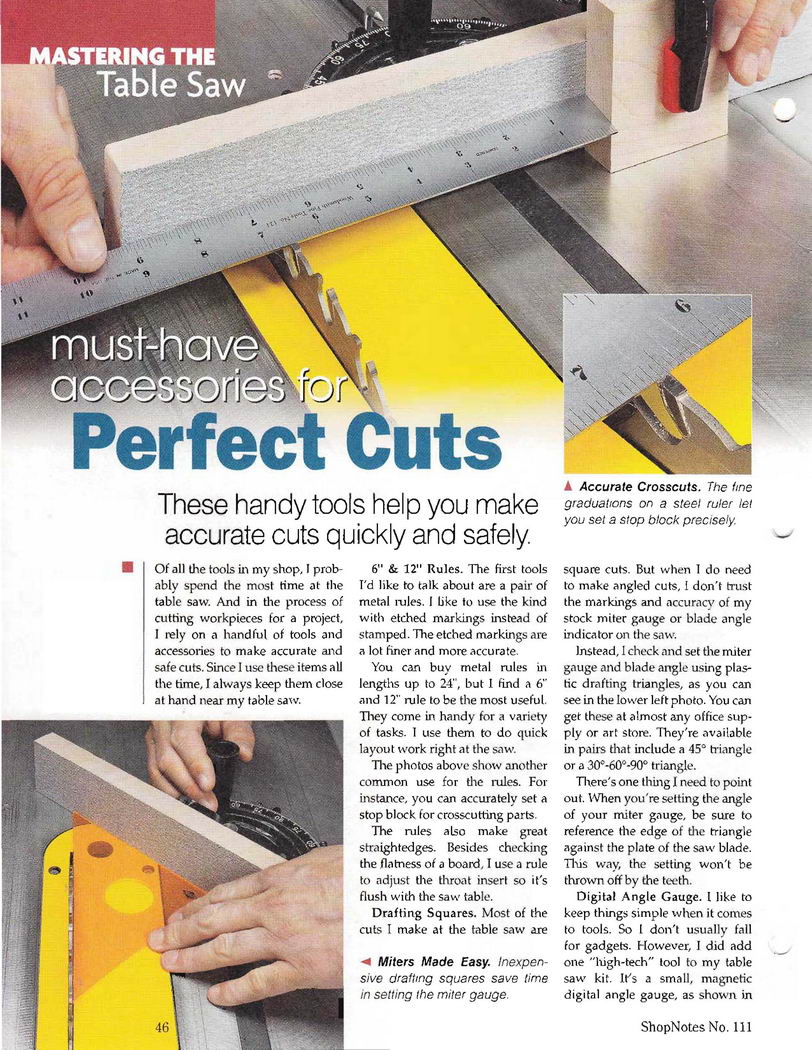 MASTERING THE
Table Saw

must-have accessories for
Perfect Cuts

These handy tools help you make accurate cuts quickly and safely.

▲ Accurate Crosscuts. The fine graduations on a steel ruler let you set a stop block precisely.

Of all the tools in my shop, I probably spend the most time at the table saw. And in the process of cutting workpieces for a project, I rely on a handful of tools and accessories to make accurate and safe cuts. Since I use these items all the time, I always keep them close at hand near my table saw.

6" & 12" Rules. The first tools I'd like to talk about are a pair of metal rules. I like to use the kind with etched markings instead of stamped. The etched markings are a lot finer and more accurate.

You can buy metal rules in lengths up to 24", but I find a 6" and 12" rule to be the most useful. They come in handy for a variety of tasks. I use them to do quick layout work right at the saw.

The photos above show another common use for the rules. For instance, you can accurately set a stop block for crosscutting parts.

The rules also make great straightedges. Besides checking the flatness of a board, I use a rule to adjust the throat insert so it's flush with the saw table.

Drafting Squares. Most of the cuts I make at the table saw are

◄ Miters Made Easy. Inexpensive drafting squares save time in setting the miter gauge.

square cuts. But when I do need to make angled cuts, I don't trust the markings and accuracy of my stock miter gauge or blade angle indicator on the saw.

Instead, I check and set the miter gauge and blade angle using plastic drafting triangles, as you can see in the lower left photo. You can get these at almost any office supply or art store. They're available in pairs that include a 45° triangle or a 30°-60°-90° triangle.

There's one thing I need to point out. When you're setting the angle of your miter gauge, be sure to reference the edge of the triangle against the plate of the saw blade. This way, the setting won't be thrown off by the teeth.

Digital Angle Gauge. I like to keep things simple when it comes to tools. So I don't usually fall for gadgets. However, I did add one "high-tech" tool to my table saw kit. It's a small, magnetic digital angle gauge, as shown in

46

ShopNotes No. 111